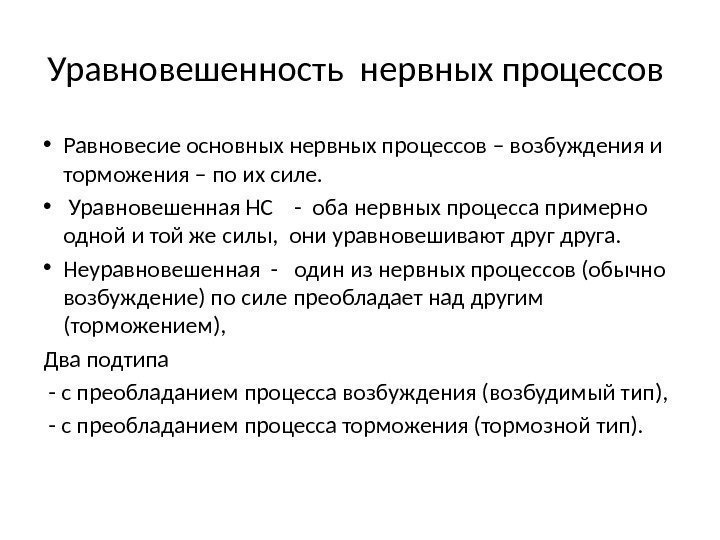 Уравновешенность нервных процессов

• Равновесие основных нервных процессов – возбуждения и торможения – по их силе.

• Уравновешенная НС - оба нервных процесса примерно одной и той же силы, они уравновешивают друг друга.

• Неуравновешенная - один из нервных процессов (обычно возбуждение) по силе преобладает над другим (торможением),

Два подтипа

- с преобладанием процесса возбуждения (возбудимый тип),

- с преобладанием процесса торможения (тормозной тип).